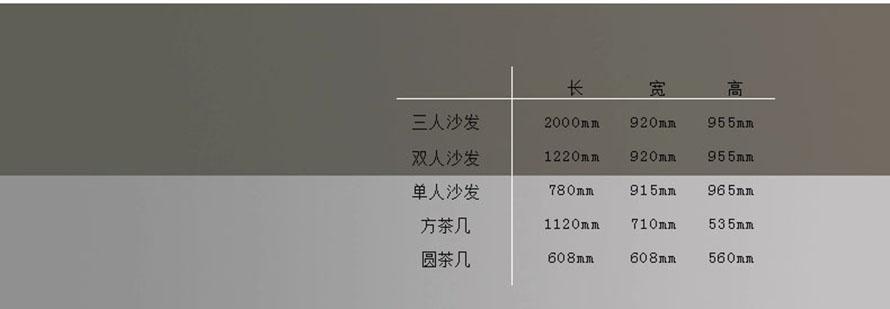 | | 长 | 宽 | 高 |
|---|---|---|---|
| 三人沙发 | 2000mm | 920mm | 955mm |
| 双人沙发 | 1220mm | 920mm | 955mm |
| 单人沙发 | 780mm | 915mm | 965mm |
| 方茶几 | 1120mm | 710mm | 535mm |
| 圆茶几 | 608mm | 608mm | 560mm |